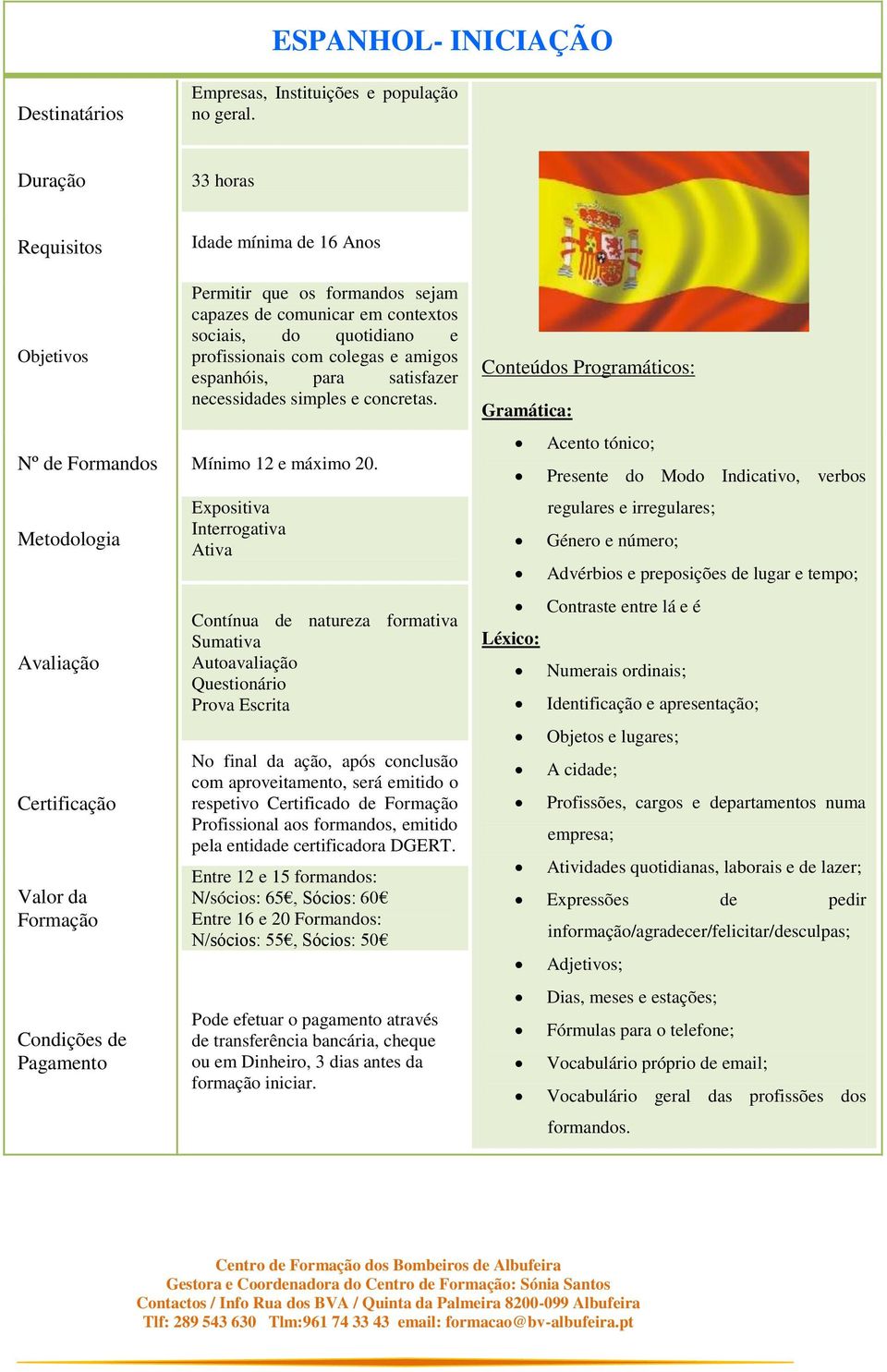 ESPANHOL- INICIAÇÃO

| | |
|---|---|
| Destinatários | Empresas, Instituições e população no geral. |
| Duração | 33 horas |
| Requisitos | Idade mínima de 16 Anos |
| Objetivos | Permitir que os formandos sejam capazes de comunicar em contextos sociais, do quotidiano e profissionais com colegas e amigos espanhóis, para satisfazer necessidades simples e concretas. |
| Nº de Formandos | Mínimo 12 e máximo 20. |
| Metodologia | Expositiva Interrogativa Ativa |
| Avaliação | Contínua de natureza formativa Sumativa Autoavaliação Questionário Prova Escrita |
| Certificação | No final da ação, após conclusão com aproveitamento, será emitido o respetivo Certificado de Formação Profissional aos formandos, emitido pela entidade certificadora DGERT. |
| Valor da Formação | Entre 12 e 15 formandos: N/sócios: 65€, Sócios: 60€ Entre 16 e 20 Formandos: N/sócios: 55€, Sócios: 50€ |
| Condições de Pagamento | Pode efetuar o pagamento através de transferência bancária, cheque ou em Dinheiro, 3 dias antes da formação iniciar. |

Conteúdos Programáticos:

Gramática:

- Acento tónico;
- Presente do Modo Indicativo, verbos regulares e irregulares;
- Género e número;
- Advérbios e preposições de lugar e tempo;
- Contraste entre lá e é

Léxico:

- Numerais ordinais;
- Identificação e apresentação;
- Objetos e lugares;
- A cidade;
- Profissões, cargos e departamentos numa empresa;
- Atividades quotidianas, laborais e de lazer;
- Expressões de pedir informação/agradecer/felicitar/desculpas;
- Adjetivos;
- Dias, meses e estações;
- Fórmulas para o telefone;
- Vocabulário próprio de email;
- Vocabulário geral das profissões dos formandos.

Centro de Formação dos Bombeiros de Albufeira
Gestora e Coordenadora do Centro de Formação: Sónia Santos
Contactos / Info Rua dos BVA / Quinta da Palmeira 8200-099 Albufeira
Tlf: 289 543 630 Tlm:961 74 33 43 email: formacao@bv-albufeira.pt